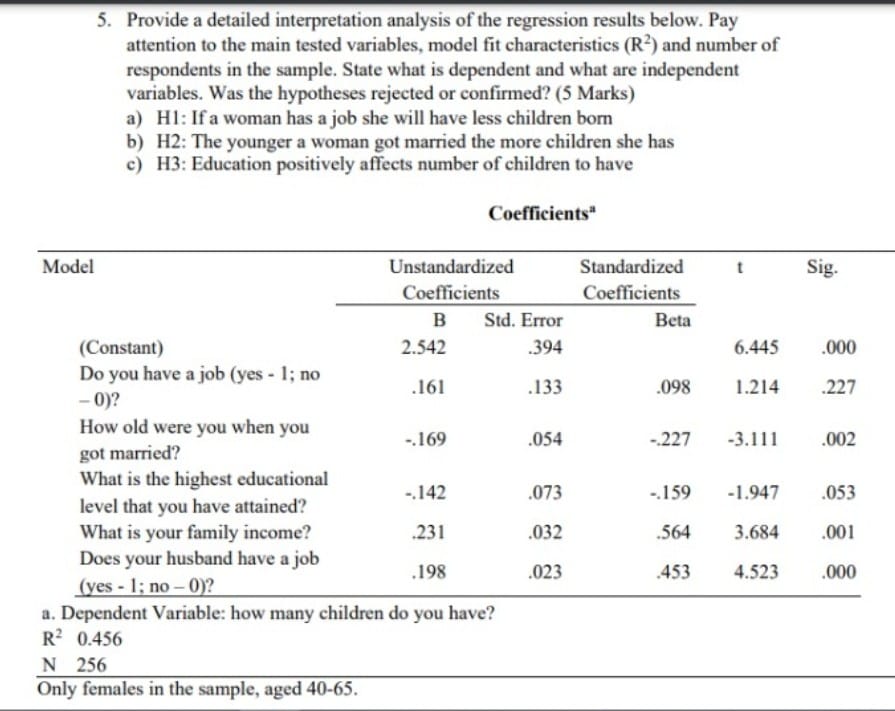 5. Provide a detailed interpretation analysis of the regression results below. Pay attention to the main tested variables, model fit characteristics ($R^2$) and number of respondents in the sample. State what is dependent and what are independent variables. Was the hypotheses rejected or confirmed? (5 Marks)

a) H1: If a woman has a job she will have less children born
b) H2: The younger a woman got married the more children she has
c) H3: Education positively affects number of children to have

Coefficients$^a$

| Model | Unstandardized Coefficients B | Unstandardized Coefficients Std. Error | Standardized Coefficients Beta | t | Sig. |
|---|---|---|---|---|---|
| (Constant) | 2.542 | .394 | | 6.445 | .000 |
| Do you have a job (yes - 1; no – 0)? | .161 | .133 | .098 | 1.214 | .227 |
| How old were you when you got married? | -.169 | .054 | -.227 | -3.111 | .002 |
| What is the highest educational level that you have attained? | -.142 | .073 | -.159 | -1.947 | .053 |
| What is your family income? | .231 | .032 | .564 | 3.684 | .001 |
| Does your husband have a job (yes - 1; no – 0)? | .198 | .023 | .453 | 4.523 | .000 |

a. Dependent Variable: how many children do you have?
$R^2$ 0.456
N 256
Only females in the sample, aged 40-65.